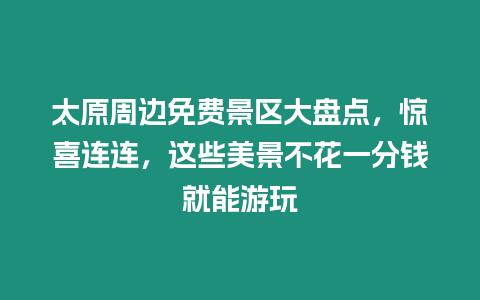 太原周边免费景区大盘点，惊喜连连，这些美景不花一分钱就能游玩